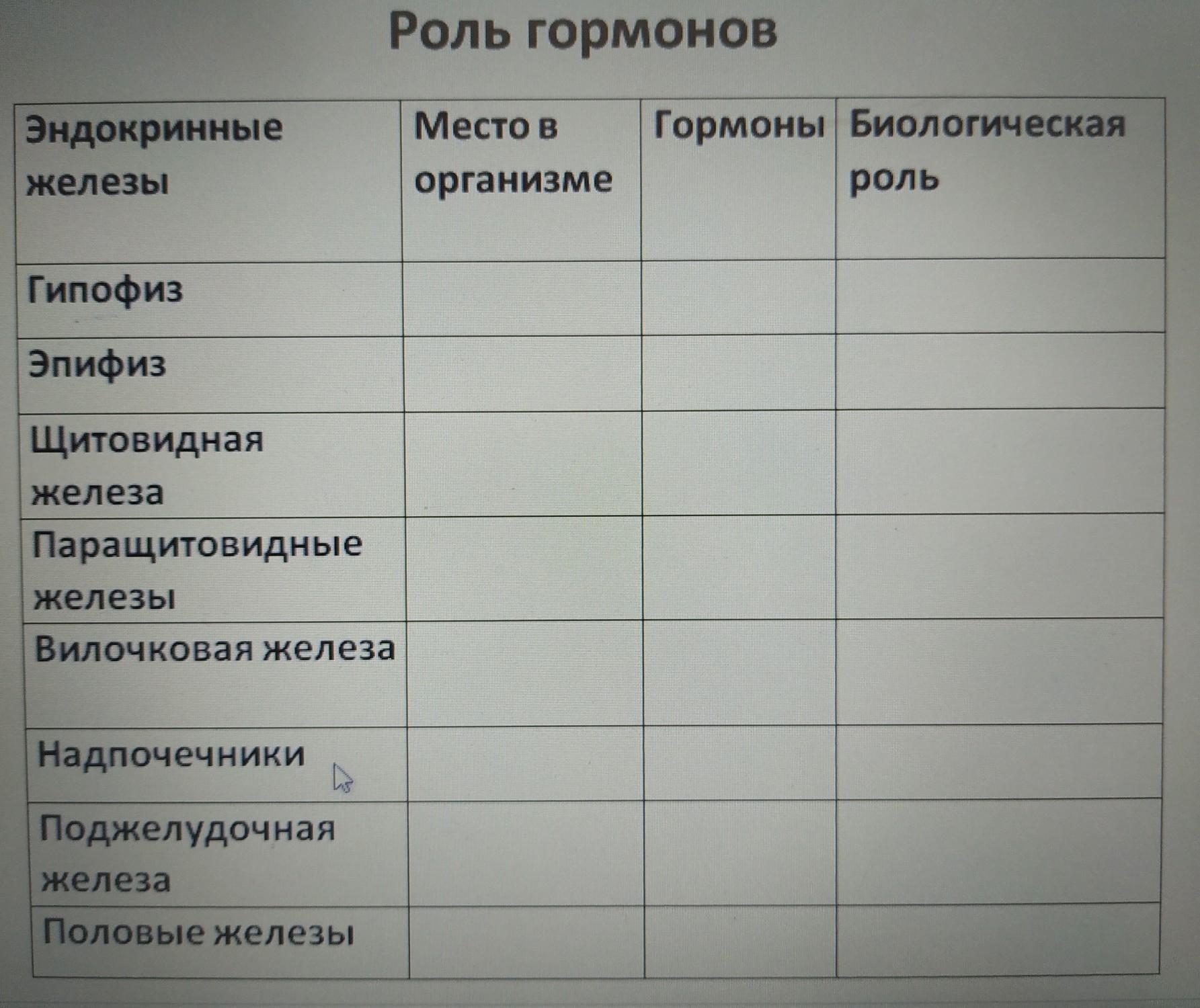 Роль гормонов

| Эндокринные железы | Место в организме | Гормоны | Биологическая роль |
|---|---|---|---|
| Гипофиз | | | |
| Эпифиз | | | |
| Щитовидная железа | | | |
| Паращитовидные железы | | | |
| Вилочковая железа | | | |
| Надпочечники | | | |
| Поджелудочная железа | | | |
| Половые железы | | | |